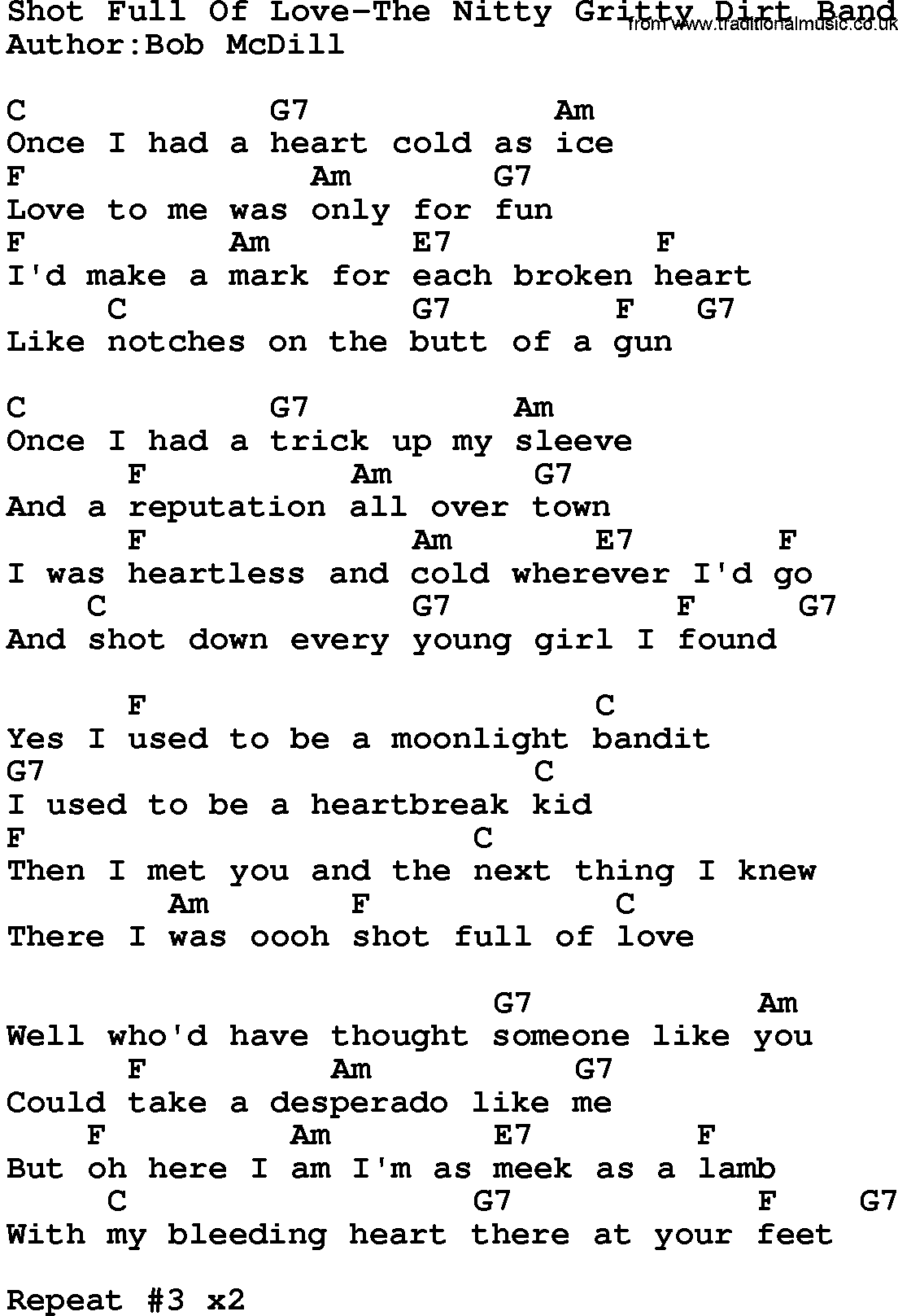 Shot Full Of Love-The Nitty Gritty Dirt Band
Author:Bob McDill

C G7 Am
Once I had a heart cold as ice
F Am G7
Love to me was only for fun
F Am E7 F
I'd make a mark for each broken heart
C G7 F G7
Like notches on the butt of a gun

C G7 Am
Once I had a trick up my sleeve
F Am G7
And a reputation all over town
F Am E7 F
I was heartless and cold wherever I'd go
C G7 F G7
And shot down every young girl I found

F C
Yes I used to be a moonlight bandit
G7 C
I used to be a heartbreak kid
F C
Then I met you and the next thing I knew
Am F C
There I was oooh shot full of love

G7 Am
Well who'd have thought someone like you
F Am G7
Could take a desperado like me
F Am E7 F
But oh here I am I'm as meek as a lamb
C G7 F G7
With my bleeding heart there at your feet

Repeat #3 x2

from www.traditionalmusic.co.uk